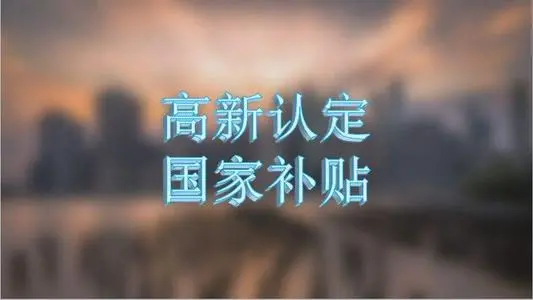 高新认定
国家补贴